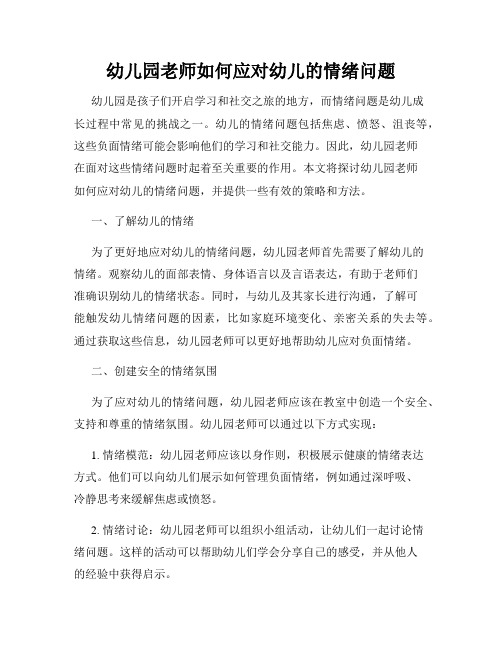 幼儿园老师如何应对幼儿的情绪问题

幼儿园是孩子们开启学习和社交之旅的地方，而情绪问题是幼儿成长过程中常见的挑战之一。幼儿的情绪问题包括焦虑、愤怒、沮丧等，这些负面情绪可能会影响他们的学习和社交能力。因此，幼儿园老师在面对这些情绪问题时起着至关重要的作用。本文将探讨幼儿园老师如何应对幼儿的情绪问题，并提供一些有效的策略和方法。

一、了解幼儿的情绪

为了更好地应对幼儿的情绪问题，幼儿园老师首先需要了解幼儿的情绪。观察幼儿的面部表情、身体语言以及言语表达，有助于老师们准确识别幼儿的情绪状态。同时，与幼儿及其家长进行沟通，了解可能触发幼儿情绪问题的因素，比如家庭环境变化、亲密关系的失去等。通过获取这些信息，幼儿园老师可以更好地帮助幼儿应对负面情绪。

二、创建安全的情绪氛围

为了应对幼儿的情绪问题，幼儿园老师应该在教室中创造一个安全、支持和尊重的情绪氛围。幼儿园老师可以通过以下方式实现：

1. 情绪模范：幼儿园老师应该以身作则，积极展示健康的情绪表达方式。他们可以向幼儿们展示如何管理负面情绪，例如通过深呼吸、冷静思考来缓解焦虑或愤怒。

2. 情绪讨论：幼儿园老师可以组织小组活动，让幼儿们一起讨论情绪问题。这样的活动可以帮助幼儿们学会分享自己的感受，并从他人的经验中获得启示。